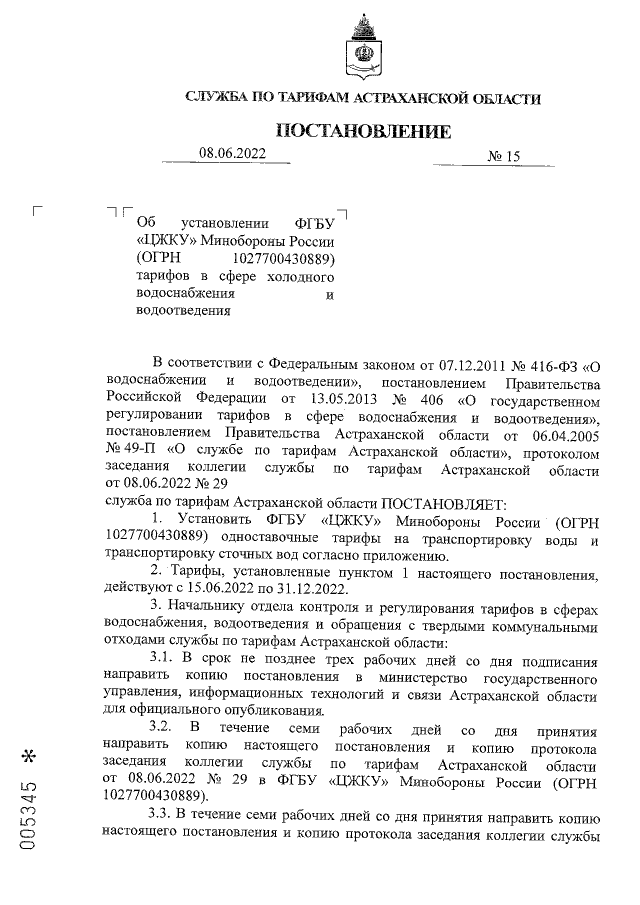 СЛУЖБА ПО ТАРИФАМ АСТРАХАНСКОЙ ОБЛАСТИ

ПОСТАНОВЛЕНИЕ

08.06.2022 № 15

Об установлении ФГБУ «ЦЖКУ» Минобороны России (ОГРН 1027700430889) тарифов в сфере холодного водоснабжения и водоотведения

В соответствии с Федеральным законом от 07.12.2011 № 416-ФЗ «О водоснабжении и водоотведении», постановлением Правительства Российской Федерации от 13.05.2013 № 406 «О государственном регулировании тарифов в сфере водоснабжения и водоотведения», постановлением Правительства Астраханской области от 06.04.2005 № 49-П «О службе по тарифам Астраханской области», протоколом заседания коллегии службы по тарифам Астраханской области от 08.06.2022 № 29
служба по тарифам Астраханской области ПОСТАНОВЛЯЕТ:

1. Установить ФГБУ «ЦЖКУ» Минобороны России (ОГРН 1027700430889) одноставочные тарифы на транспортировку воды и транспортировку сточных вод согласно приложению.

2. Тарифы, установленные пунктом 1 настоящего постановления, действуют с 15.06.2022 по 31.12.2022.

3. Начальнику отдела контроля и регулирования тарифов в сферах водоснабжения, водоотведения и обращения с твердыми коммунальными отходами службы по тарифам Астраханской области:

3.1. В срок не позднее трех рабочих дней со дня подписания направить копию постановления в министерство государственного управления, информационных технологий и связи Астраханской области для официального опубликования.

3.2. В течение семи рабочих дней со дня принятия направить копию настоящего постановления и копию протокола заседания коллегии службы по тарифам Астраханской области от 08.06.2022 № 29 в ФГБУ «ЦЖКУ» Минобороны России (ОГРН 1027700430889).

3.3. В течение семи рабочих дней со дня принятия направить копию настоящего постановления и копию протокола заседания коллегии службы

005345 *